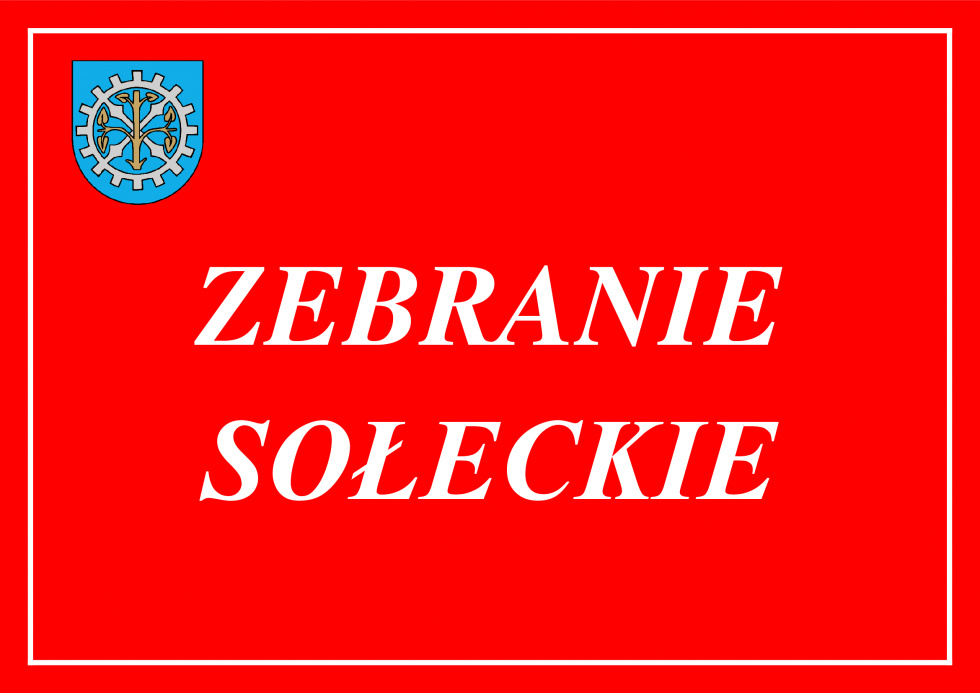 ZEBRANIE SOŁECKIE